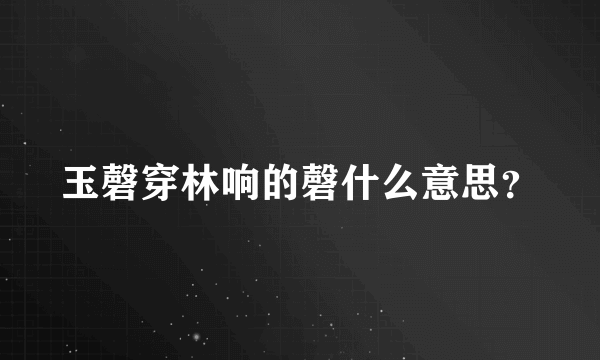 玉磬穿林响的磬什么意思?